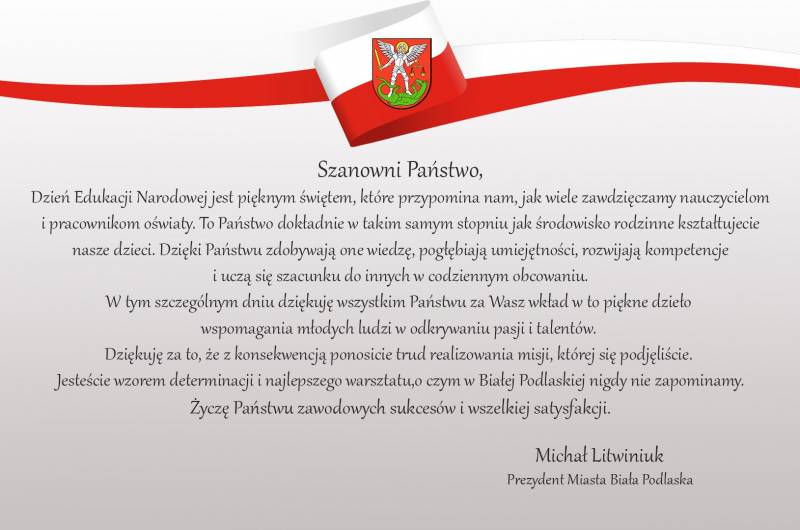 Szanowni Państwo,

Dzień Edukacji Narodowej jest pięknym świętem, które przypomina nam, jak wiele zawdzięczamy nauczycielom i pracownikom oświaty. To Państwo dokładnie w takim samym stopniu jak środowisko rodzinne kształtujecie nasze dzieci. Dzięki Państwu zdobywają one wiedzę, pogłębiają umiejętności, rozwijają kompetencje i uczą się szacunku do innych w codziennym obcowaniu.

W tym szczególnym dniu dziękuję wszystkim Państwu za Wasz wkład w to piękne dzieło wspomagania młodych ludzi w odkrywaniu pasji i talentów.

Dziękuję za to, że z konsekwencją ponosicie trud realizowania misji, której się podjęliście.

Jesteście wzorem determinacji i najlepszego warsztatu,o czym w Białej Podlaskiej nigdy nie zapominamy.

Życzę Państwu zawodowych sukcesów i wszelkiej satysfakcji.

Michał Litwiniuk
Prezydent Miasta Biała Podlaska